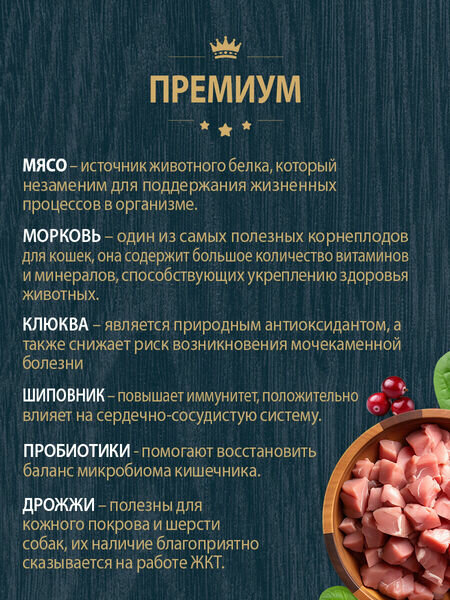 ПРЕМИУМ

МЯСО – источник животного белка, который незаменим для поддержания жизненных процессов в организме.

МОРКОВЬ – один из самых полезных корнеплодов для кошек, она содержит большое количество витаминов и минералов, способствующих укреплению здоровья животных.

КЛЮКВА – является природным антиоксидантом, а также снижает риск возникновения мочекаменной болезни

ШИПОВНИК – повышает иммунитет, положительно влияет на сердечно-сосудистую систему.

ПРОБИОТИКИ - помогают восстановить баланс микробиома кишечника.

ДРОЖЖИ – полезны для кожного покрова и шерсти собак, их наличие благоприятно сказывается на работе ЖКТ.